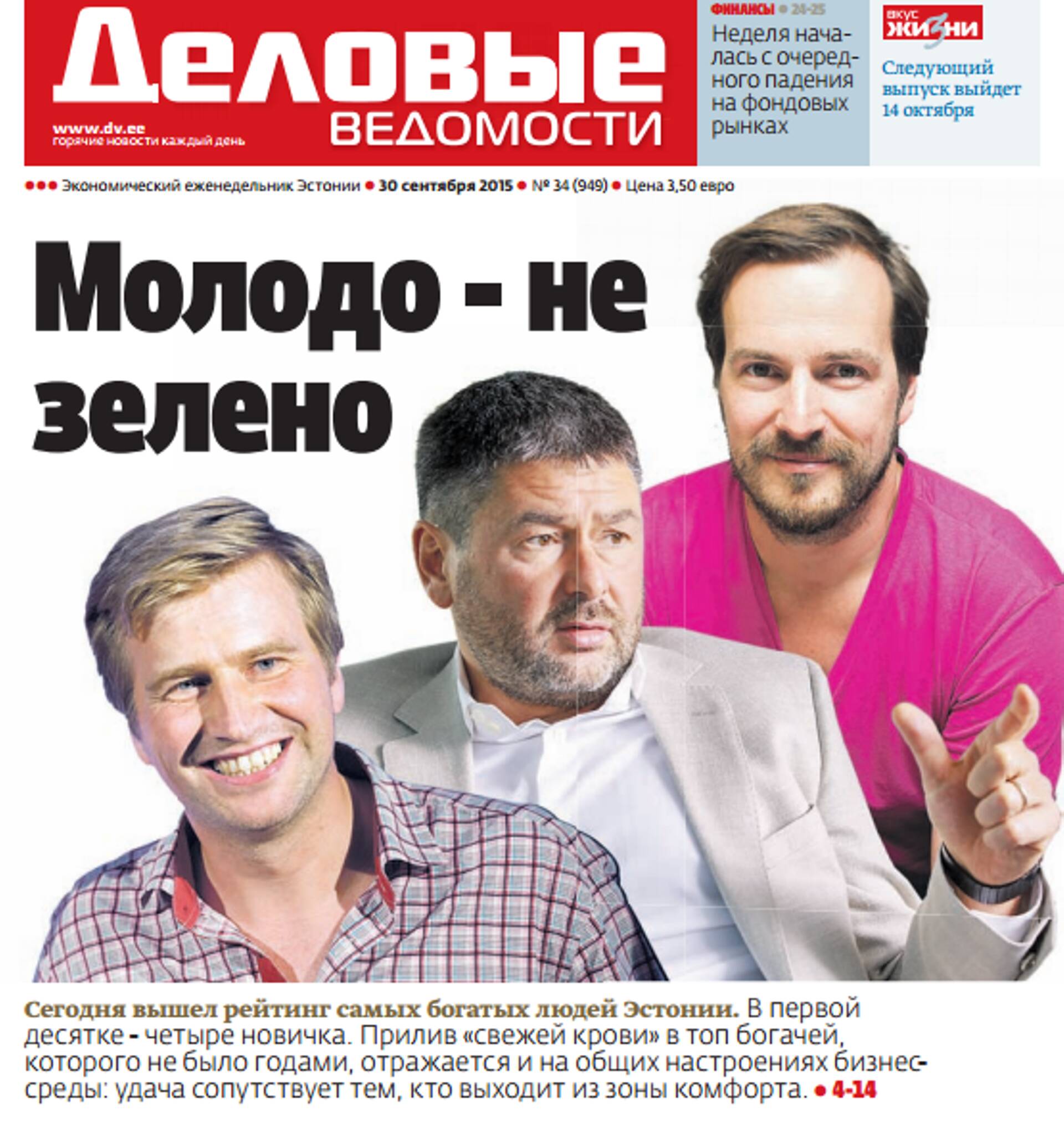 Деловые
ВЕДОМОСТИ

www.dv.ee
горячие новости каждый день

ФИНАНСЫ • 24-25
Неделя началась с очередного падения на фондовых рынках

вкус ЖИЗНИ
Следующий выпуск выйдет 14 октября

••• Экономический еженедельник Эстонии • 30 сентября 2015 • № 34 (949) • Цена 3,50 евро

Молодо - не зелено

Сегодня вышел рейтинг самых богатых людей Эстонии. В первой десятке - четыре новичка. Прилив «свежей крови» в топ богачей, которого не было годами, отражается и на общих настроениях бизнес-среды: удача сопутствует тем, кто выходит из зоны комфорта. • 4-14